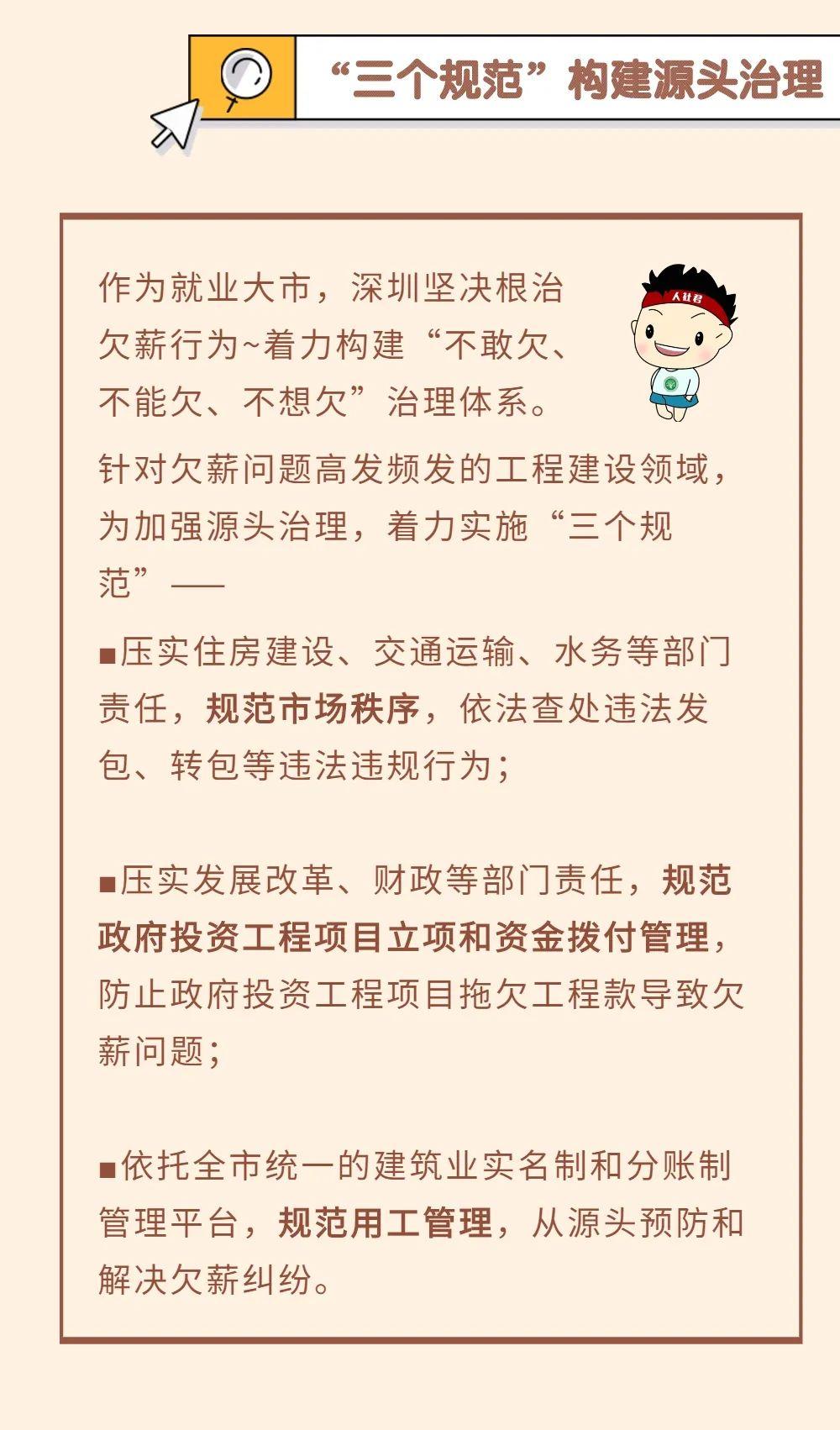 “三个规范”构建源头治理

作为就业大市，深圳坚决根治欠薪行为~着力构建“不敢欠、不能欠、不想欠”治理体系。

人社君

针对欠薪问题高发频发的工程建设领域，为加强源头治理，着力实施“三个规范”——

■压实住房建设、交通运输、水务等部门责任，规范市场秩序，依法查处违法发包、转包等违法违规行为；

■压实发展改革、财政等部门责任，规范政府投资工程项目立项和资金拨付管理，防止政府投资工程项目拖欠工程款导致欠薪问题；

■依托全市统一的建筑业实名制和分账制管理平台，规范用工管理，从源头预防和解决欠薪纠纷。